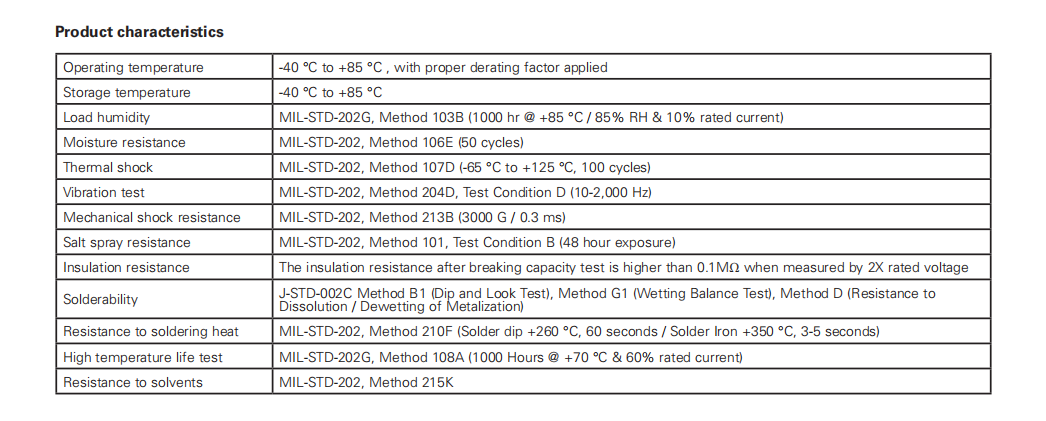 **Product characteristics**

| | |
|---|---|
| Operating temperature | -40 °C to +85 °C , with proper derating factor applied |
| Storage temperature | -40 °C to +85 °C |
| Load humidity | MIL-STD-202G, Method 103B (1000 hr @ +85 °C / 85% RH & 10% rated current) |
| Moisture resistance | MIL-STD-202, Method 106E (50 cycles) |
| Thermal shock | MIL-STD-202, Method 107D (-65 °C to +125 °C, 100 cycles) |
| Vibration test | MIL-STD-202, Method 204D, Test Condition D (10-2,000 Hz) |
| Mechanical shock resistance | MIL-STD-202, Method 213B (3000 G / 0.3 ms) |
| Salt spray resistance | MIL-STD-202, Method 101, Test Condition B (48 hour exposure) |
| Insulation resistance | The insulation resistance after breaking capacity test is higher than 0.1MΩ when measured by 2X rated voltage |
| Solderability | J-STD-002C Method B1 (Dip and Look Test), Method G1 (Wetting Balance Test), Method D (Resistance to Dissolution / Dewetting of Metalization) |
| Resistance to soldering heat | MIL-STD-202, Method 210F (Solder dip +260 °C, 60 seconds / Solder Iron +350 °C, 3-5 seconds) |
| High temperature life test | MIL-STD-202G, Method 108A (1000 Hours @ +70 °C & 60% rated current) |
| Resistance to solvents | MIL-STD-202, Method 215K |